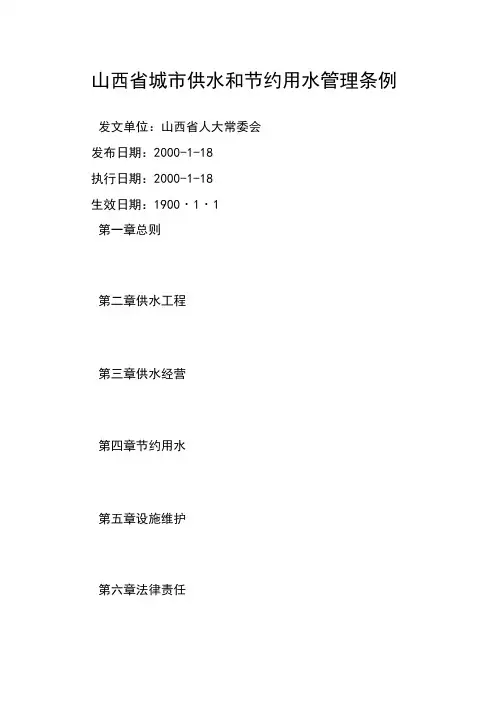 山西省城市供水和节约用水管理条例

发文单位：山西省人大常委会

发布日期：2000-1-18

执行日期：2000-1-18

生效日期：1900·1·1

第一章总则

第二章供水工程

第三章供水经营

第四章节约用水

第五章设施维护

第六章法律责任